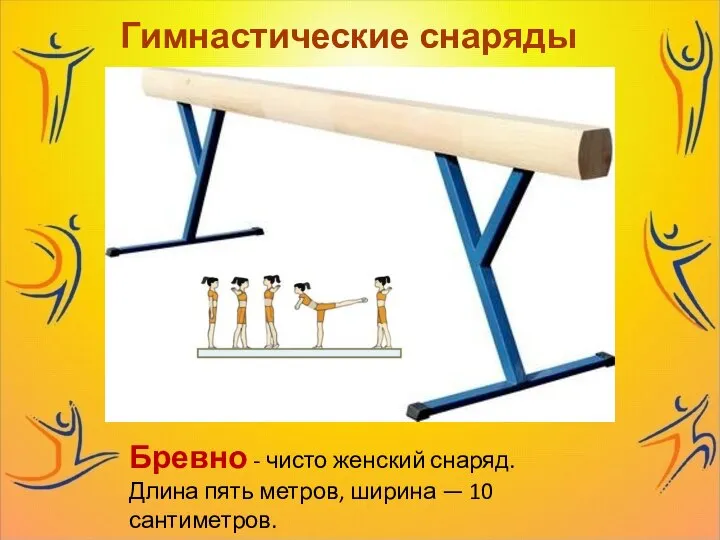 Гимнастические снаряды

Бревно - чисто женский снаряд. Длина пять метров, ширина — 10 сантиметров.